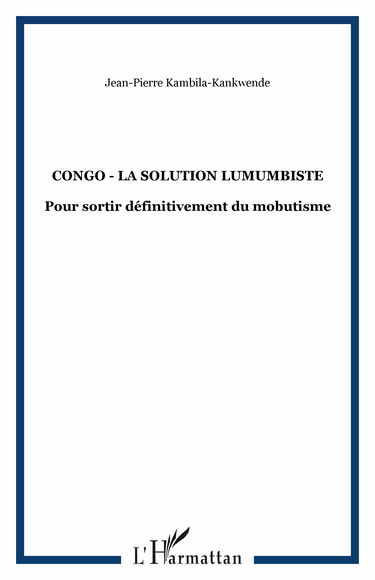 Jean-Pierre Kambila-Kankwende

CONGO - LA SOLUTION LUMUMBISTE

Pour sortir définitivement du mobutisme

L'Harmattan